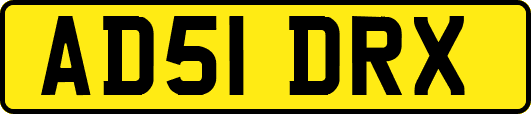 AD51 DRX